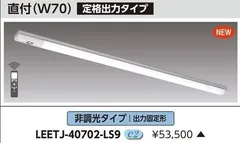 直付(W70) 定格出力タイプ

NEW

非調光タイプ | 出力固定形

LEETJ-40702-LS9 e2 ¥53,500 ▲